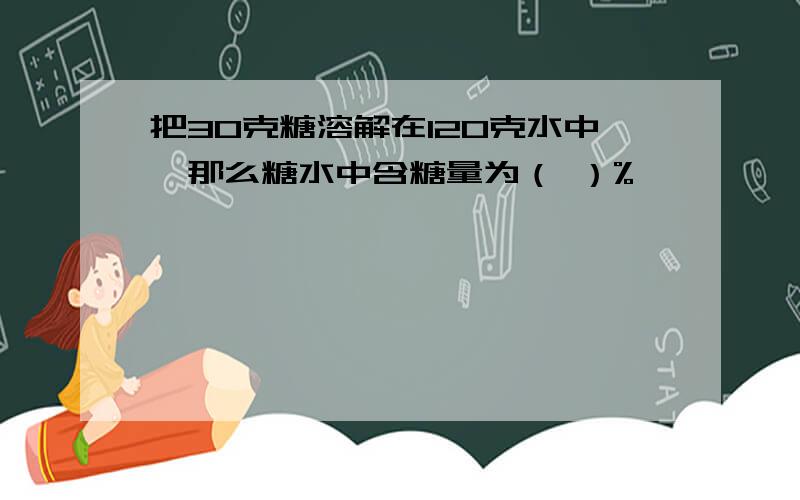 把30克糖溶解在120克水中，那么糖水中含糖量为（ ）%

STAT